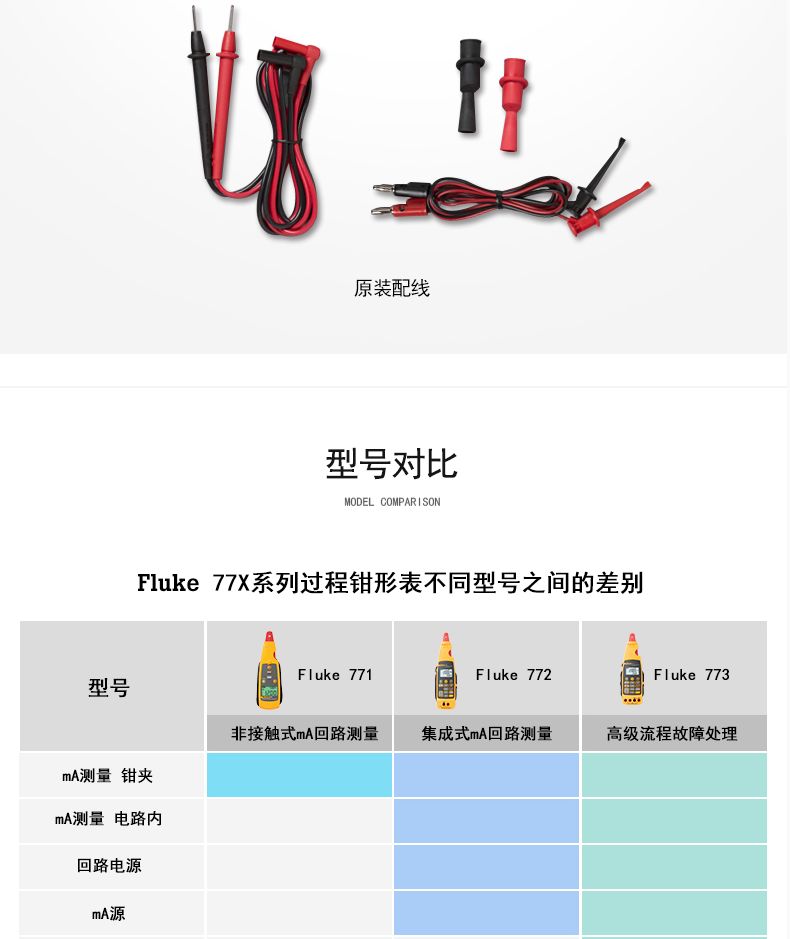 原装配线

型号对比

MODEL COMPARISON

Fluke 77X系列过程钳形表不同型号之间的差别

| 型号 | Fluke 771 | Fluke 772 | Fluke 773 |
|---|---|---|---|
| | 非接触式mA回路测量 | 集成式mA回路测量 | 高级流程故障处理 |
| mA测量 钳夹 | | | |
| mA测量 电路内 | | | |
| 回路电源 | | | |
| mA源 | | | |